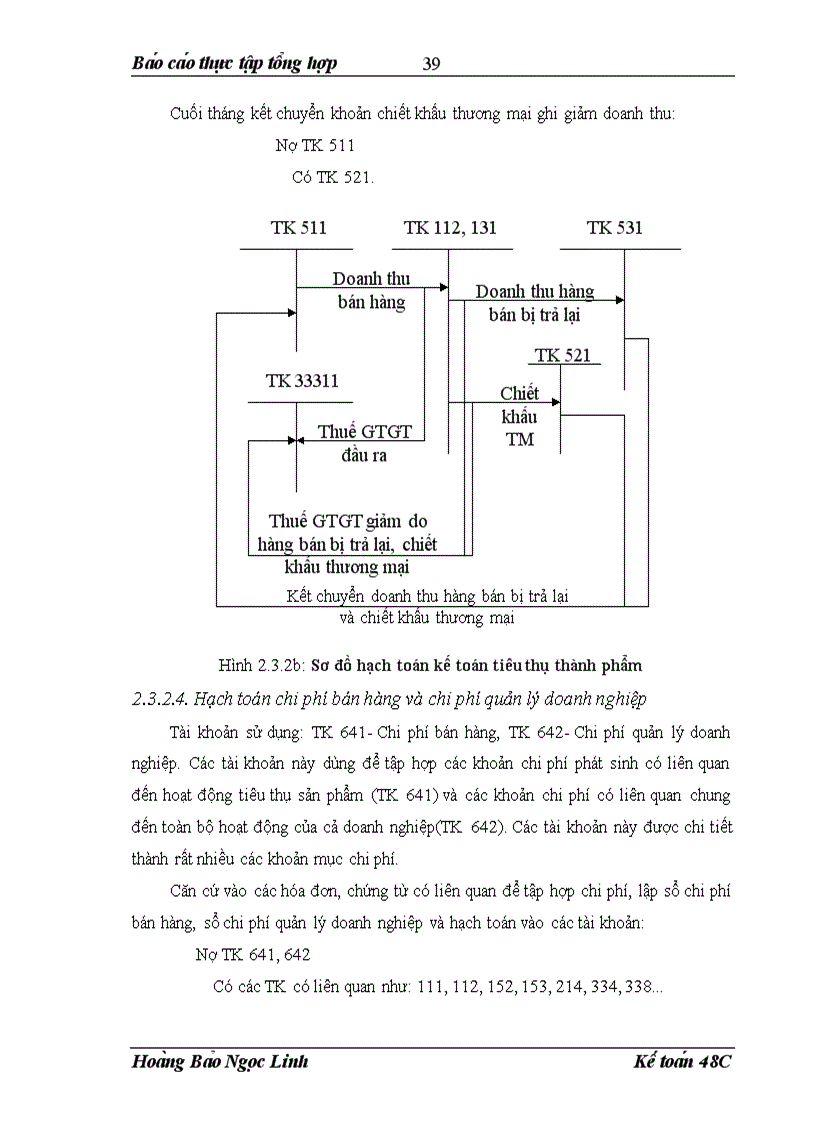 Báo cáo thực tập tổng hợp 39

Cuối tháng kết chuyển khoản chiết khấu thương mại ghi giảm doanh thu:

Nợ TK 511

Có TK 521.

TK 511

TK 112, 131

TK 531

Doanh thu bán hàng

Doanh thu hàng bán bị trả lại

TK 521

TK 33311

Chiết khấu TM

Thuế GTGT đầu ra

Thuế GTGT giảm do hàng bán bị trả lại, chiết khấu thương mại

Kết chuyển doanh thu hàng bán bị trả lại và chiết khấu thương mại

Hình 2.3.2b: Sơ đồ hạch toán kế toán tiêu thụ thành phẩm

2.3.2.4. Hạch toán chi phí bán hàng và chi phí quản lý doanh nghiệp

Tài khoản sử dụng: TK 641- Chi phí bán hàng, TK 642- Chi phí quản lý doanh nghiệp. Các tài khoản này dùng để tập hợp các khoản chi phí phát sinh có liên quan đến hoạt động tiêu thụ sản phẩm (TK 641) và các khoản chi phí có liên quan chung đến toàn bộ hoạt động của cả doanh nghiệp(TK 642). Các tài khoản này được chi tiết thành rất nhiều các khoản mục chi phí.

Căn cứ vào các hóa đơn, chứng từ có liên quan để tập hợp chi phí, lập sổ chi phí bán hàng, sổ chi phí quản lý doanh nghiệp và hạch toán vào các tài khoản:

Nợ TK 641, 642

Có các TK có liên quan như: 111, 112, 152, 153, 214, 334, 338...

Hoàng Bảo Ngọc Linh Kế toán 48C